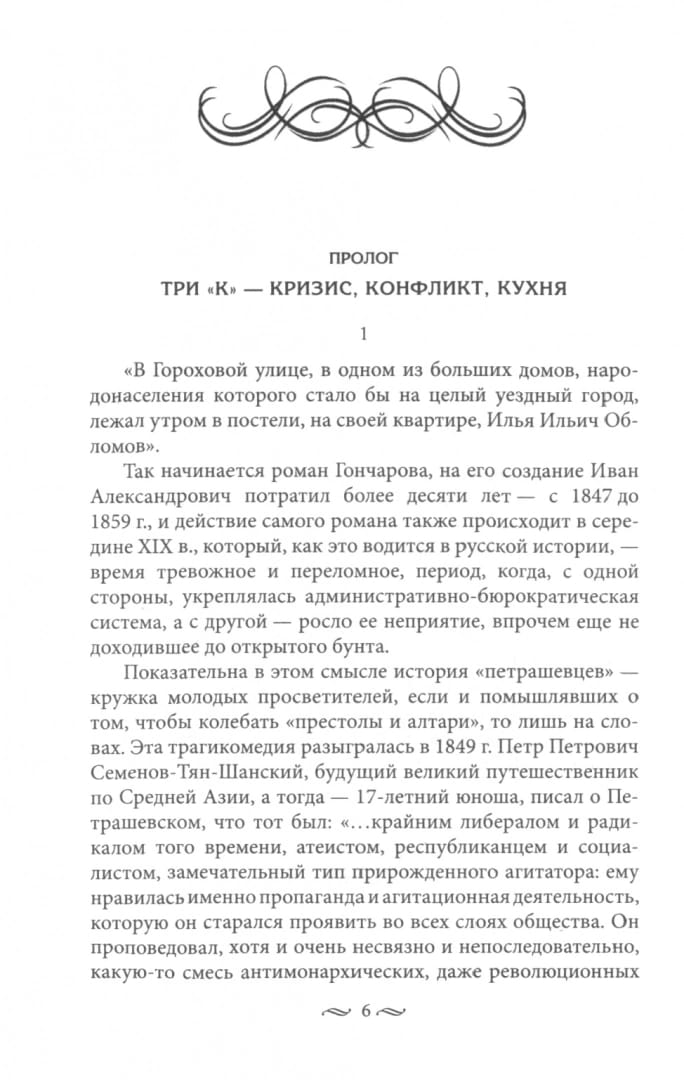 ПРОЛОГ

ТРИ «К» — КРИЗИС, КОНФЛИКТ, КУХНЯ

1

«В Гороховой улице, в одном из больших домов, народонаселения которого стало бы на целый уездный город, лежал утром в постели, на своей квартире, Илья Ильич Обломов».

Так начинается роман Гончарова, на его создание Иван Александрович потратил более десяти лет — с 1847 до 1859 г., и действие самого романа также происходит в середине XIX в., который, как это водится в русской истории, — время тревожное и переломное, период, когда, с одной стороны, укреплялась административно-бюрократическая система, а с другой — росло ее неприятие, впрочем еще не доходившее до открытого бунта.

Показательна в этом смысле история «петрашевцев» — кружка молодых просветителей, если и помышлявших о том, чтобы колебать «престолы и алтари», то лишь на словах. Эта трагикомедия разыгралась в 1849 г. Петр Петрович Семенов-Тян-Шанский, будущий великий путешественник по Средней Азии, а тогда — 17-летний юноша, писал о Петрашевском, что тот был: «...крайним либералом и радикалом того времени, атеистом, республиканцем и социалистом, замечательный тип прирожденного агитатора: ему нравилась именно пропаганда и агитационная деятельность, которую он старался проявить во всех слоях общества. Он проповедовал, хотя и очень несвязно и непоследовательно, какую-то смесь антимонархических, даже революционных

6